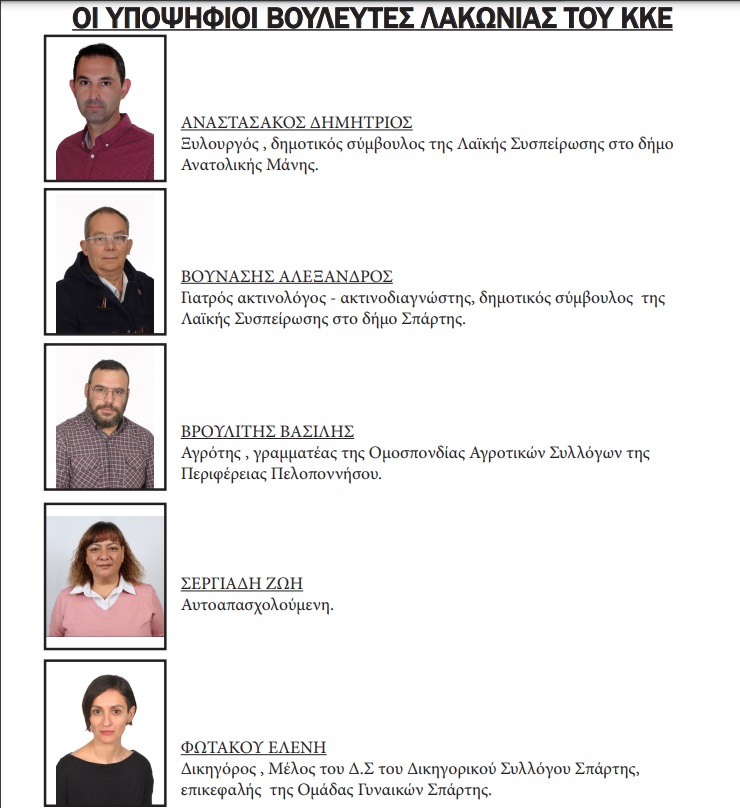 ΟΙ ΥΠΟΨΗΦΙΟΙ ΒΟΥΛΕΥΤΕΣ ΛΑΚΩΝΙΑΣ ΤΟΥ ΚΚΕ

ΑΝΑΣΤΑΣΑΚΟΣ ΔΗΜΗΤΡΙΟΣ
Ξυλουργός , δημοτικός σύμβουλος της Λαϊκής Συσπείρωσης στο δήμο Ανατολικής Μάνης.

ΒΟΥΝΑΣΗΣ ΑΛΕΞΑΝΔΡΟΣ
Γιατρός ακτινολόγος - ακτινοδιαγνώστης, δημοτικός σύμβουλος της Λαϊκής Συσπείρωσης στο δήμο Σπάρτης.

ΒΡΟΥΛΙΤΗΣ ΒΑΣΙΛΗΣ
Αγρότης , γραμματέας της Ομοσπονδίας Αγροτικών Συλλόγων της Περιφέρειας Πελοποννήσου.

ΣΕΡΓΙΑΔΗ ΖΩΗ
Αυτοαπασχολούμενη.

ΦΩΤΑΚΟΥ ΕΛΕΝΗ
Δικηγόρος , Μέλος του Δ.Σ του Δικηγορικού Συλλόγου Σπάρτης, επικεφαλής της Ομάδας Γυναικών Σπάρτης.